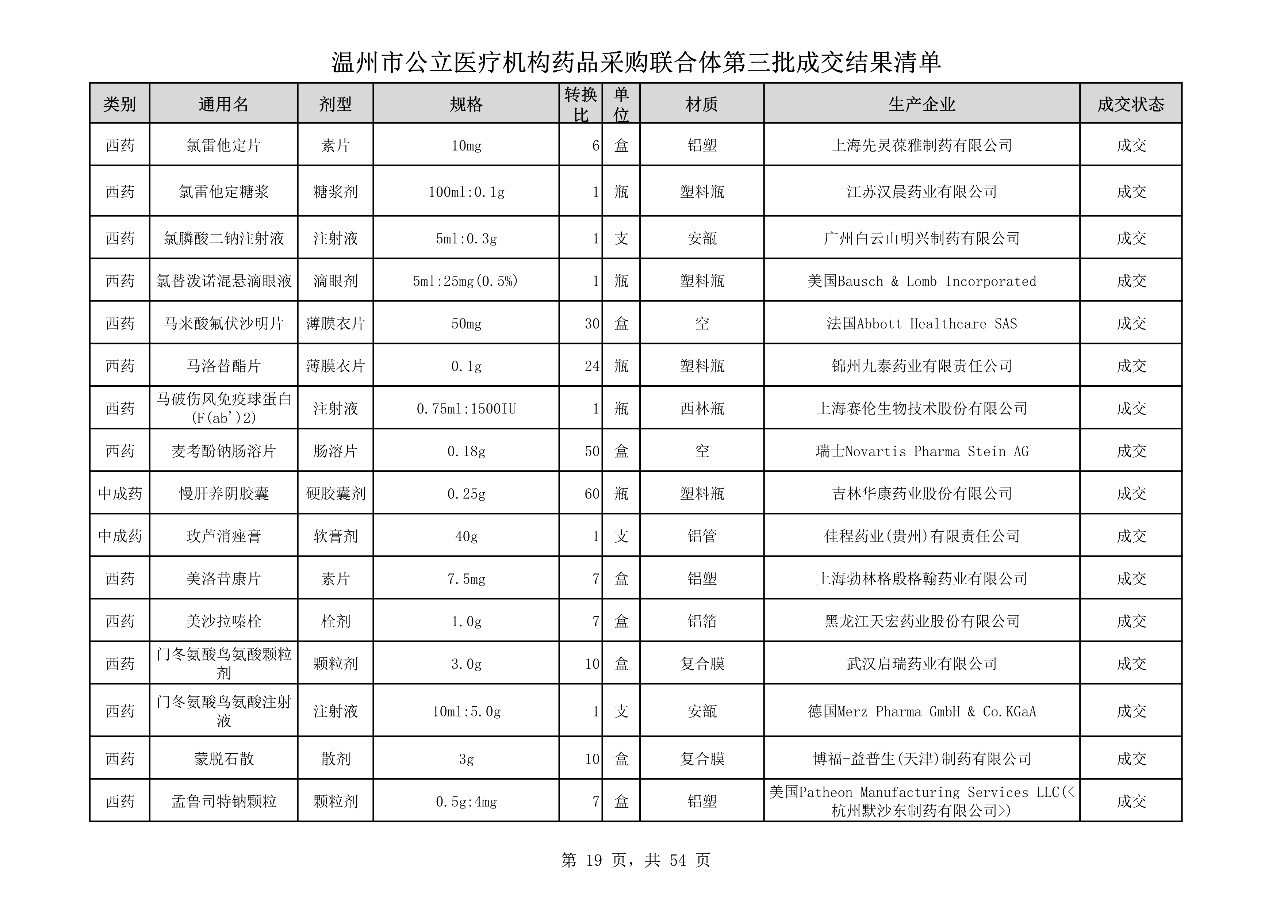 温州市公立医疗机构药品采购联合体第三批成交结果清单

| 类别 | 通用名 | 剂型 | 规格 | 转换比 | 单位 | 材质 | 生产企业 | 成交状态 |
|---|---|---|---|---|---|---|---|---|
| 西药 | 氯雷他定片 | 素片 | 10mg | 6 | 盒 | 铝塑 | 上海先灵葆雅制药有限公司 | 成交 |
| 西药 | 氯雷他定糖浆 | 糖浆剂 | 100ml:0.1g | 1 | 瓶 | 塑料瓶 | 江苏汉晨药业有限公司 | 成交 |
| 西药 | 氯膦酸二钠注射液 | 注射液 | 5ml:0.3g | 1 | 支 | 安瓿 | 广州白云山明兴制药有限公司 | 成交 |
| 西药 | 氯替泼诺混悬滴眼液 | 滴眼剂 | 5ml:25mg(0.5%) | 1 | 瓶 | 塑料瓶 | 美国Bausch & Lomb Incorporated | 成交 |
| 西药 | 马来酸氟伏沙明片 | 薄膜衣片 | 50mg | 30 | 盒 | 空 | 法国Abbott Healthcare SAS | 成交 |
| 西药 | 马洛替酯片 | 薄膜衣片 | 0.1g | 24 | 瓶 | 塑料瓶 | 锦州九泰药业有限责任公司 | 成交 |
| 西药 | 马破伤风免疫球蛋白(F(ab')2) | 注射液 | 0.75ml:1500IU | 1 | 瓶 | 西林瓶 | 上海赛伦生物技术股份有限公司 | 成交 |
| 西药 | 麦考酚钠肠溶片 | 肠溶片 | 0.18g | 50 | 盒 | 空 | 瑞士Novartis Pharma Stein AG | 成交 |
| 中成药 | 慢肝养阴胶囊 | 硬胶囊剂 | 0.25g | 60 | 瓶 | 塑料瓶 | 吉林华康药业股份有限公司 | 成交 |
| 中成药 | 玫芦消痤膏 | 软膏剂 | 40g | 1 | 支 | 铝管 | 佳程药业(贵州)有限责任公司 | 成交 |
| 西药 | 美洛昔康片 | 素片 | 7.5mg | 7 | 盒 | 铝塑 | 上海勃林格殷格翰药业有限公司 | 成交 |
| 西药 | 美沙拉嗪栓 | 栓剂 | 1.0g | 7 | 盒 | 铝箔 | 黑龙江天宏药业股份有限公司 | 成交 |
| 西药 | 门冬氨酸鸟氨酸颗粒剂 | 颗粒剂 | 3.0g | 10 | 盒 | 复合膜 | 武汉启瑞药业有限公司 | 成交 |
| 西药 | 门冬氨酸鸟氨酸注射液 | 注射液 | 10ml:5.0g | 1 | 支 | 安瓿 | 德国Merz Pharma GmbH & Co.KGaA | 成交 |
| 西药 | 蒙脱石散 | 散剂 | 3g | 10 | 盒 | 复合膜 | 博福-益普生(天津)制药有限公司 | 成交 |
| 西药 | 孟鲁司特钠颗粒 | 颗粒剂 | 0.5g:4mg | 7 | 盒 | 铝塑 | 美国Patheon Manufacturing Services LLC(<杭州默沙东制药有限公司>) | 成交 |

第 19 页，共 54 页